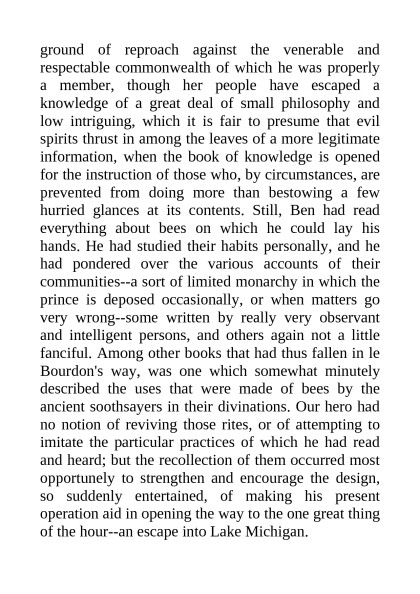 ground of reproach against the venerable and respectable commonwealth of which he was properly a member, though her people have escaped a knowledge of a great deal of small philosophy and low intriguing, which it is fair to presume that evil spirits thrust in among the leaves of a more legitimate information, when the book of knowledge is opened for the instruction of those who, by circumstances, are prevented from doing more than bestowing a few hurried glances at its contents. Still, Ben had read everything about bees on which he could lay his hands. He had studied their habits personally, and he had pondered over the various accounts of their communities--a sort of limited monarchy in which the prince is deposed occasionally, or when matters go very wrong--some written by really very observant and intelligent persons, and others again not a little fanciful. Among other books that had thus fallen in le Bourdon's way, was one which somewhat minutely described the uses that were made of bees by the ancient soothsayers in their divinations. Our hero had no notion of reviving those rites, or of attempting to imitate the particular practices of which he had read and heard; but the recollection of them occurred most opportunely to strengthen and encourage the design, so suddenly entertained, of making his present operation aid in opening the way to the one great thing of the hour--an escape into Lake Michigan.